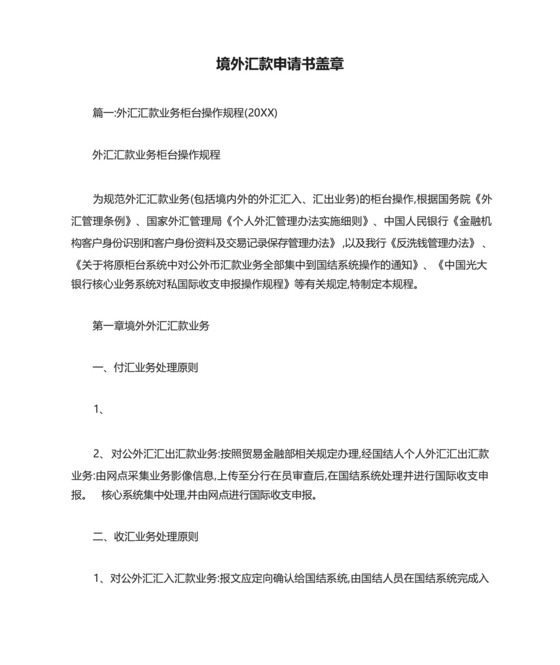 境外汇款申请书盖章

篇一:外汇汇款业务柜台操作规程(20XX)

外汇汇款业务柜台操作规程

为规范外汇汇款业务(包括境内外的外汇汇入、汇出业务)的柜台操作,根据国务院《外汇管理条例》、国家外汇管理局《个人外汇管理办法实施细则》、中国人民银行《金融机构客户身份识别和客户身份资料及交易记录保存管理办法》,以及我行《反洗钱管理办法》、《关于将原柜台系统中对公外币汇款业务全部集中到国结系统操作的通知》、《中国光大银行核心业务系统对私国际收支申报操作规程》等有关规定,特制定本规程。

第一章境外外汇汇款业务

一、付汇业务处理原则

1、

2、对公外汇汇出汇款业务:按照贸易金融部相关规定办理,经国结人个人外汇汇出汇款业务:由网点采集业务影像信息,上传至分行在员审查后,在国结系统处理并进行国际收支申报。 核心系统集中处理,并由网点进行国际收支申报。

二、收汇业务处理原则

1、对公外汇汇入汇款业务:报文应定向确认给国结系统,由国结人员在国结系统完成入